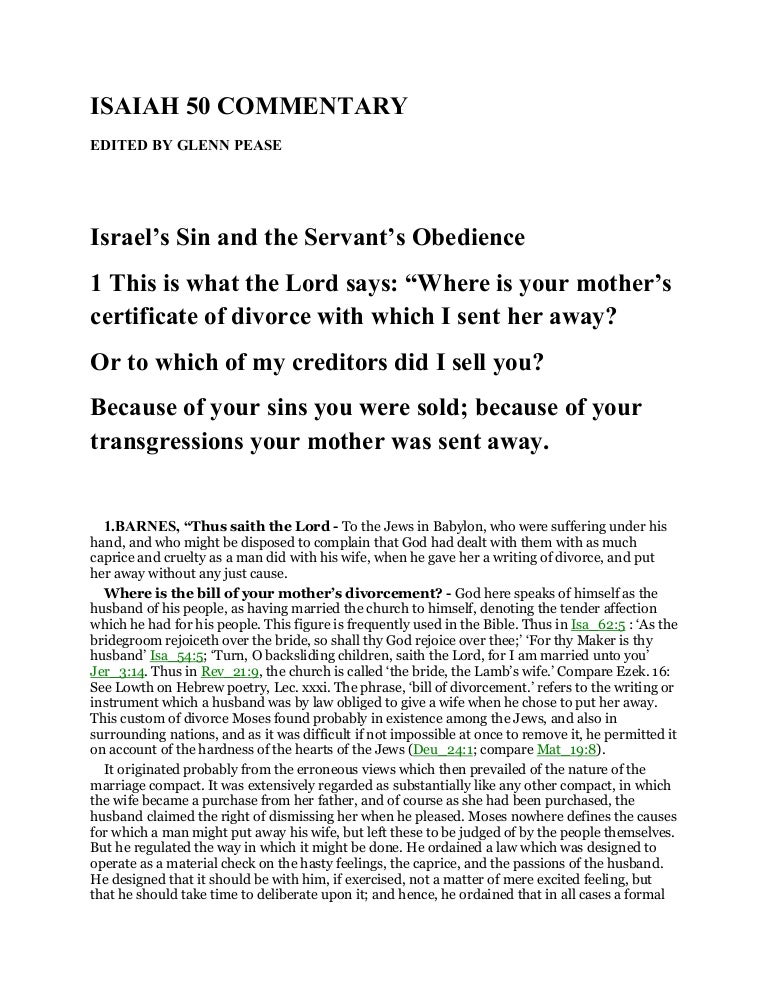 ISAIAH 50 COMMENTARY

EDITED BY GLENN PEASE

Israel's Sin and the Servant's Obedience

1 This is what the Lord says: "Where is your mother's certificate of divorce with which I sent her away?

Or to which of my creditors did I sell you?

Because of your sins you were sold; because of your transgressions your mother was sent away.

1.BARNES, "Thus saith the Lord - To the Jews in Babylon, who were suffering under his hand, and who might be disposed to complain that God had dealt with them with as much caprice and cruelty as a man did with his wife, when he gave her a writing of divorce, and put her away without any just cause.

Where is the bill of your mother's divorcement? - God here speaks of himself as the husband of his people, as having married the church to himself, denoting the tender affection which he had for his people. This figure is frequently used in the Bible. Thus in Isa_62:5 : 'As the bridegroom rejoiceth over the bride, so shall thy God rejoice over thee;' 'For thy Maker is thy husband' Isa_54:5; 'Turn, O backsliding children, saith the Lord, for I am married unto you' Jer_3:14. Thus in Rev_21:9, the church is called 'the bride, the Lamb's wife.' Compare Ezek. 16: See Lowth on Hebrew poetry, Lec. xxxi. The phrase, 'bill of divorcement.' refers to the writing or instrument which a husband was by law obliged to give a wife when he chose to put her away. This custom of divorce Moses found probably in existence among the Jews, and also in surrounding nations, and as it was difficult if not impossible at once to remove it, he permitted it on account of the hardness of the hearts of the Jews (Deu_24:1; compare Mat_19:8).

It originated probably from the erroneous views which then prevailed of the nature of the marriage compact. It was extensively regarded as substantially like any other compact, in which the wife became a purchase from her father, and of course as she had been purchased, the husband claimed the right of dismissing her when he pleased. Moses nowhere defines the causes for which a man might put away his wife, but left these to be judged of by the people themselves. But he regulated the way in which it might be done. He ordained a law which was designed to operate as a material check on the hasty feelings, the caprice, and the passions of the husband. He designed that it should be with him, if exercised, not a matter of mere excited feeling, but that he should take time to deliberate upon it; and hence, he ordained that in all cases a formal